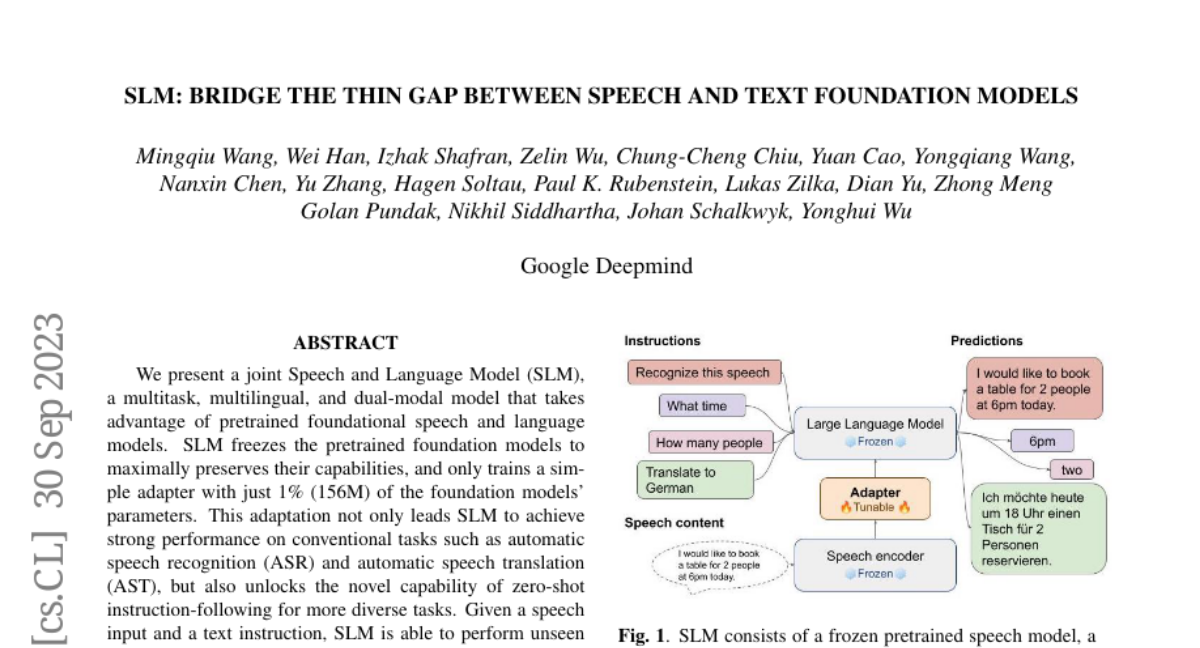 SLM: BRIDGE THE THIN GAP BETWEEN SPEECH AND TEXT FOUNDATION MODELS

Mingqiu Wang, Wei Han, Izhak Shafran, Zelin Wu, Chung-Cheng Chiu, Yuan Cao, Yongqiang Wang, Nanxin Chen, Yu Zhang, Hagen Soltau, Paul K. Rubenstein, Lukas Zilka, Dian Yu, Zhong Meng Golan Pundak, Nikhil Siddhartha, Johan Schalkwyk, Yonghui Wu

Google Deepmind

[cs.CL] 30 Sep 2023

ABSTRACT

We present a joint Speech and Language Model (SLM), a multitask, multilingual, and dual-modal model that takes advantage of pretrained foundational speech and language models. SLM freezes the pretrained foundation models to maximally preserves their capabilities, and only trains a simple adapter with just 1% (156M) of the foundation models' parameters. This adaptation not only leads SLM to achieve strong performance on conventional tasks such as automatic speech recognition (ASR) and automatic speech translation (AST), but also unlocks the novel capability of zero-shot instruction-following for more diverse tasks. Given a speech input and a text instruction, SLM is able to perform unseen

Instructions
Recognize this speech
What time
How many people
Translate to German
Speech content
I would like to book a table for 2 people at 6pm today.
Large Language Model
Frozen
Adapter
Tunable
Speech encoder
Frozen
Predictions
I would like to book a table for 2 people at 6pm today.
6pm
two
Ich möchte heute um 18 Uhr einen Tisch für 2 Personen reservieren.

Fig. 1. SLM consists of a frozen pretrained speech model, a